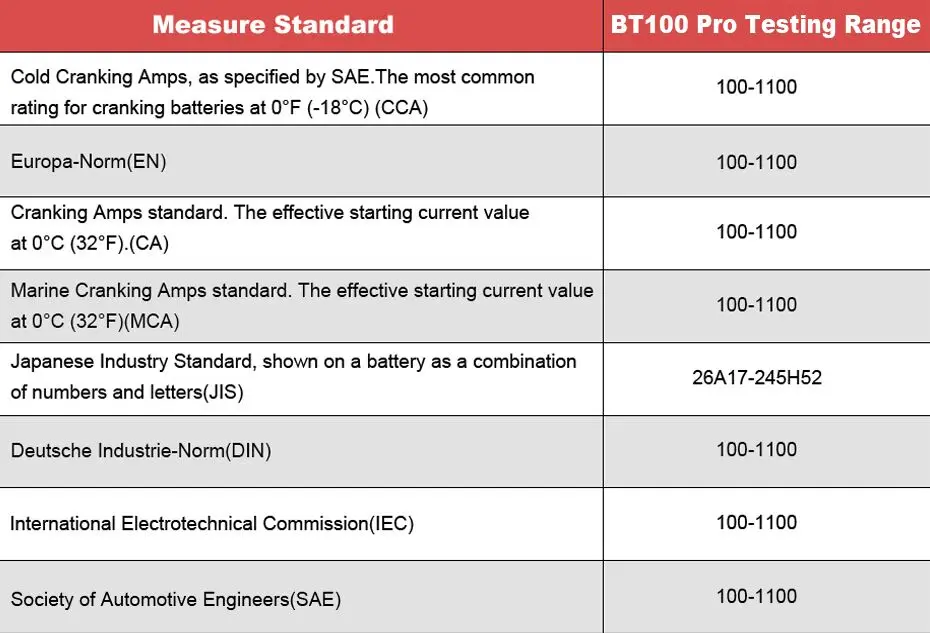 | Measure Standard | BT100 Pro Testing Range |
|---|---|
| Cold Cranking Amps, as specified by SAE.The most common rating for cranking batteries at 0°F (-18°C) (CCA) | 100-1100 |
| Europa-Norm(EN) | 100-1100 |
| Cranking Amps standard. The effective starting current value at 0°C (32°F).(CA) | 100-1100 |
| Marine Cranking Amps standard. The effective starting current value at 0°C (32°F)(MCA) | 100-1100 |
| Japanese Industry Standard, shown on a battery as a combination of numbers and letters(JIS) | 26A17-245H52 |
| Deutsche Industrie-Norm(DIN) | 100-1100 |
| International Electrotechnical Commission(IEC) | 100-1100 |
| Society of Automotive Engineers(SAE) | 100-1100 |